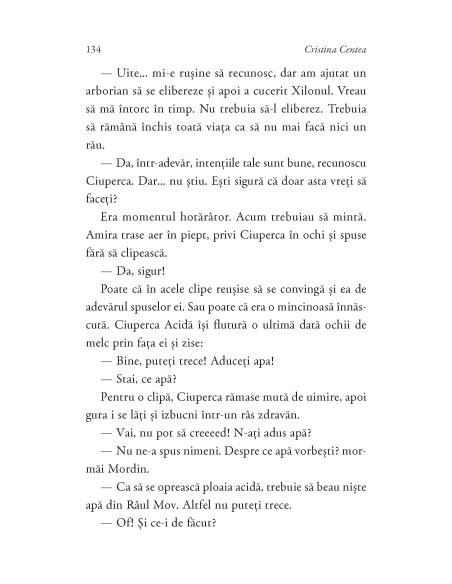 134 Cristina Centea

— Uite... mi-e rușine să recunosc, dar am ajutat un arborian să se elibereze și apoi a cucerit Xilonul. Vreau să mă întorc în timp. Nu trebuia să-l eliberez. Trebuia să rămână închis toată viața ca să nu mai facă nici un rău.

— Da, într-adevăr, intențiile tale sunt bune, recunoscu Ciuperca. Dar... nu știu. Ești sigură că doar asta vreți să faceți?

Era momentul hotărâtor. Acum trebuiau să mintă. Amira trase aer în piept, privi Ciuperca în ochi și spuse fără să clipească.

— Da, sigur!

Poate că în acele clipe reușise să se convingă și ea de adevărul spuselor ei. Sau poate că era o mincinoasă înnăscută. Ciuperca Acidă își flutură o ultimă dată ochii de melc prin fața ei și zise:

— Bine, puteți trece! Aduceți apa!

— Stai, ce apă?

Pentru o clipă, Ciuperca rămase mută de uimire, apoi gura i se lăți și izbucni într-un râs zdravăn.

— Vai, nu pot să creeeed! N-ați adus apă?

— Nu ne-a spus nimeni. Despre ce apă vorbești? mormăi Mordin.

— Ca să se oprească ploaia acidă, trebuie să beau niște apă din Râul Mov. Altfel nu puteți trece.

— Of! Și ce-i de făcut?